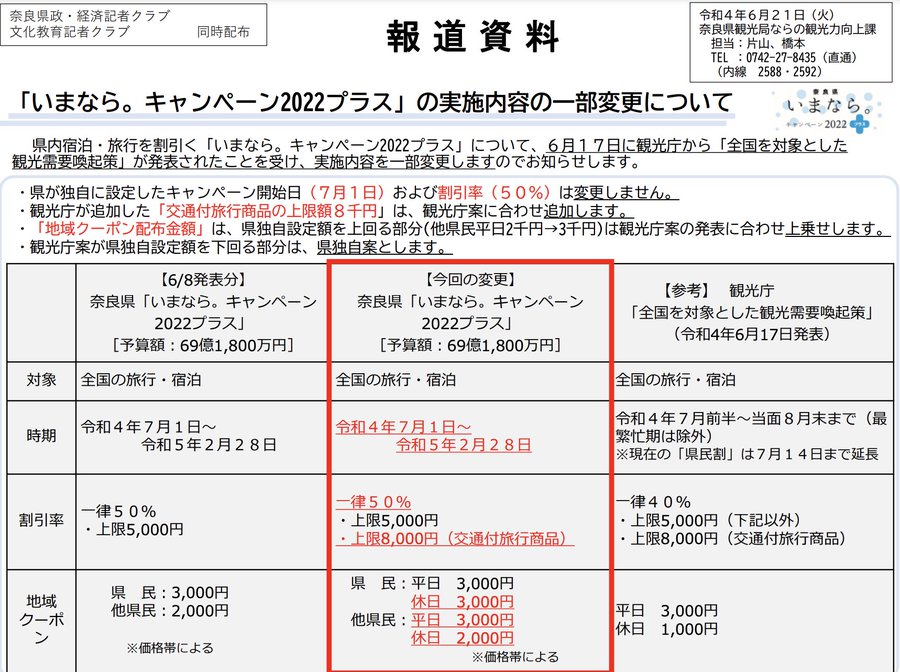 奈良県政・経済記者クラブ
文化教育記者クラブ　　　　同時配布

報道資料

令和４年６月２１日（火）
奈良県観光局ならの観光力向上課
担当：片山、橋本
TEL ：0742-27-8435（直通）
（内線　2588・2592）

「いまなら。キャンペーン2022プラス」の実施内容の一部変更について

奈良県
いまなら。
キャンペーン2022 プラス

県内宿泊・旅行を割引く「いまなら。キャンペーン2022プラス」について、６月１７日に観光庁から「全国を対象とした観光需要喚起策」が発表されたことを受け、実施内容を一部変更しますのでお知らせします。

・県が独自に設定したキャンペーン開始日（７月１日）および割引率（５０％）は変更しません。
・観光庁が追加した「交通付旅行商品の上限額８千円」は、観光庁案に合わせ追加します。
・「地域クーポン配布金額」は、県独自設定額を上回る部分(他県民平日2千円→3千円)は観光庁案の発表に合わせ上乗せします。
・観光庁案が県独自設定額を下回る部分は、県独自案とします。

| | 【6/8発表分】 奈良県「いまなら。キャンペーン2022プラス」 ［予算額：69億1,800万円］ | 【今回の変更】 奈良県「いまなら。キャンペーン2022プラス」 ［予算額：69億1,800万円］ | 【参考】　観光庁 「全国を対象とした観光需要喚起策」 （令和4年6月17日発表） |
|---|---|---|---|
| 対象 | 全国の旅行・宿泊 | 全国の旅行・宿泊 | 全国の旅行・宿泊 |
| 時期 | 令和４年７月１日～ 令和５年２月２８日 | 令和４年７月１日～ 令和５年２月２８日 | 令和４年７月前半～当面８月末まで（最繁忙期は除外） ※現在の「県民割」は７月１４日まで延長 |
| 割引率 | 一律５０％ ・上限5,000円 | 一律５０％ ・上限5,000円 ・上限8,000円（交通付旅行商品） | 一律４０％ ・上限5,000円（下記以外） ・上限8,000円（交通付旅行商品） |
| 地域クーポン | 県　民：3,000円 他県民：2,000円 ※価格帯による | 県　民：平日　3,000円 休日　3,000円 他県民：平日　3,000円 休日　2,000円 ※価格帯による | 平日　3,000円 休日　1,000円 |